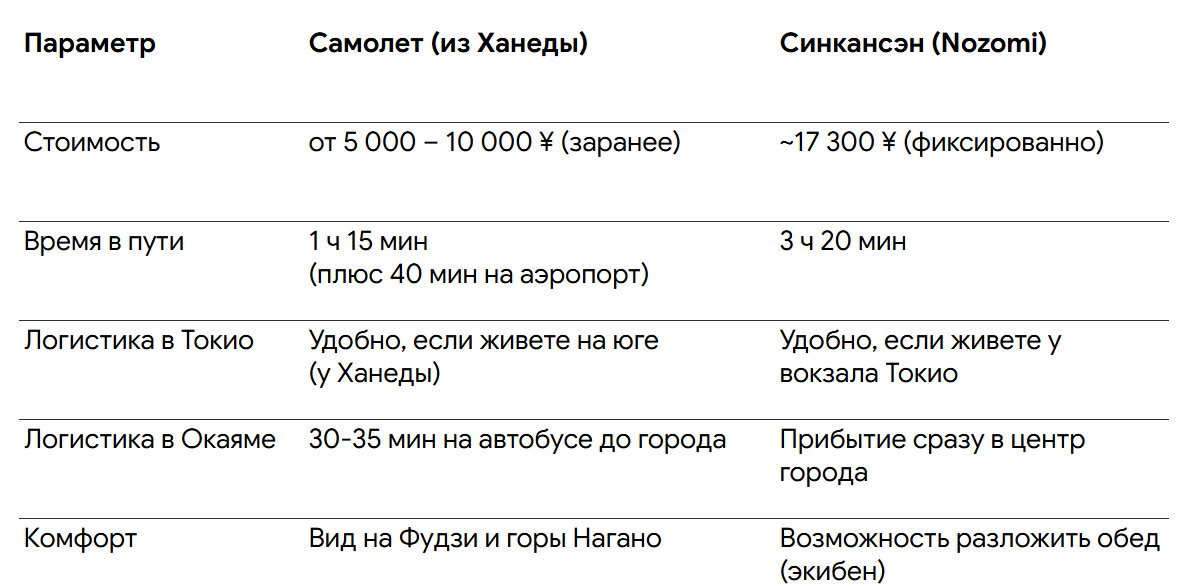 | Параметр | Самолет (из Ханеды) | Синкансэн (Nozomi) |
|---|---|---|
| Стоимость | от 5 000 – 10 000 ¥ (заранее) | ~17 300 ¥ (фиксированно) |
| Время в пути | 1 ч 15 мин (плюс 40 мин на аэропорт) | 3 ч 20 мин |
| Логистика в Токио | Удобно, если живете на юге (у Ханеды) | Удобно, если живете у вокзала Токио |
| Логистика в Окаяме | 30-35 мин на автобусе до города | Прибытие сразу в центр города |
| Комфорт | Вид на Фудзи и горы Нагано | Возможность разложить обед (экибен) |